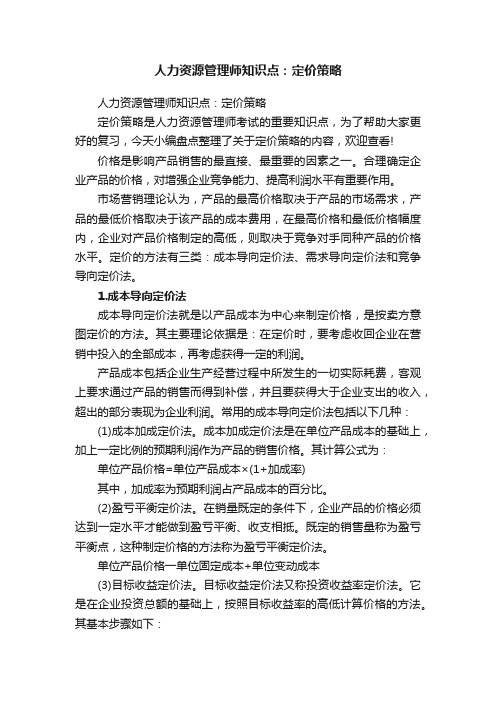 人力资源管理师知识点：定价策略

人力资源管理师知识点：定价策略

定价策略是人力资源管理师考试的重要知识点，为了帮助大家更好的复习，今天小编盘点整理了关于定价策略的内容，欢迎查看!

价格是影响产品销售的最直接、最重要的因素之一。合理确定企业产品的价格，对增强企业竞争能力、提高利润水平有重要作用。

市场营销理论认为，产品的最高价格取决于产品的市场需求，产品的最低价格取决于该产品的成本费用，在最高价格和最低价格幅度内，企业对产品价格制定的高低，则取决于竞争对手同种产品的价格水平。定价的方法有三类：成本导向定价法、需求导向定价法和竞争导向定价法。

1.成本导向定价法

成本导向定价法就是以产品成本为中心来制定价格，是按卖方意图定价的方法。其主要理论依据是：在定价时，要考虑收回企业在营销中投入的全部成本，再考虑获得一定的利润。

产品成本包括企业生产经营过程中所发生的一切实际耗费，客观上要求通过产品的销售而得到补偿，并且要获得大于企业支出的收入，超出的部分表现为企业利润。常用的成本导向定价法包括以下几种：

(1)成本加成定价法。成本加成定价法是在单位产品成本的基础上，加上一定比例的预期利润作为产品的销售价格。其计算公式为：

单位产品价格=单位产品成本×(1+加成率)

其中，加成率为预期利润占产品成本的百分比。

(2)盈亏平衡定价法。在销量既定的条件下，企业产品的价格必须达到一定水平才能做到盈亏平衡、收支相抵。既定的销售量称为盈亏平衡点，这种制定价格的方法称为盈亏平衡定价法。

单位产品价格一单位固定成本+单位变动成本

(3)目标收益定价法。目标收益定价法又称投资收益率定价法。它是在企业投资总额的基础上，按照目标收益率的高低计算价格的方法。其基本步骤如下：